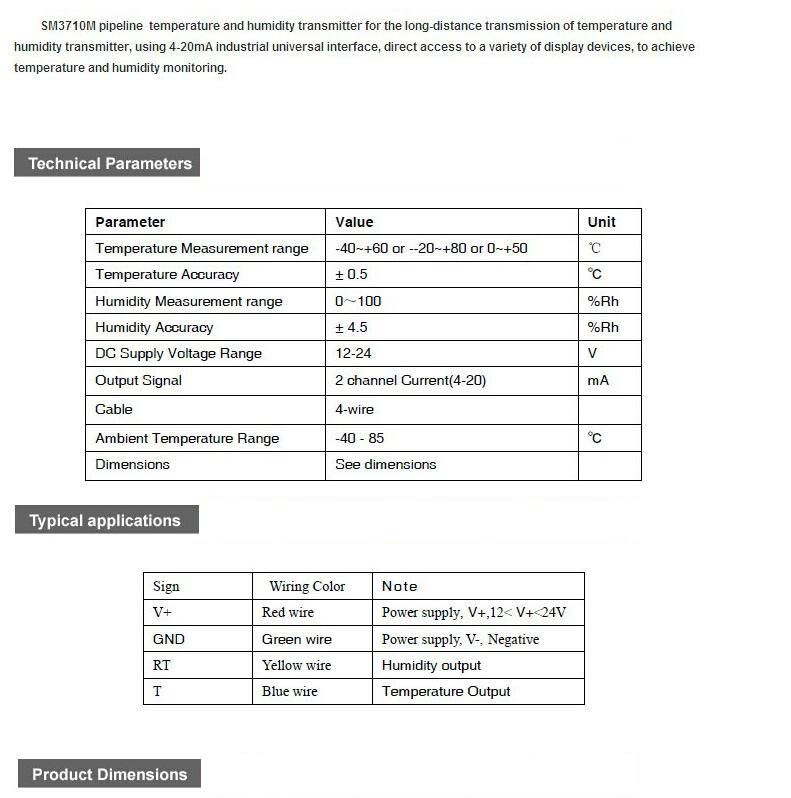 SM3710M pipeline temperature and humidity transmitter for the long-distance transmission of temperature and humidity transmitter, using 4-20mA industrial universal interface, direct access to a variety of display devices, to achieve temperature and humidity monitoring.

Technical Parameters

| Parameter | Value | Unit |
|---|---|---|
| Temperature Measurement range | -40~+60 or --20~+80 or 0~+50 | ℃ |
| Temperature Accuracy | ± 0.5 | ℃ |
| Humidity Measurement range | 0~100 | %Rh |
| Humidity Accuracy | ± 4.5 | %Rh |
| DC Supply Voltage Range | 12-24 | V |
| Output Signal | 2 channel Current(4-20) | mA |
| Cable | 4-wire | |
| Ambient Temperature Range | -40 - 85 | ℃ |
| Dimensions | See dimensions | |

Typical applications

| Sign | Wiring Color | Note |
|---|---|---|
| V+ | Red wire | Power supply, V+,12< V+<24V |
| GND | Green wire | Power supply, V-, Negative |
| RT | Yellow wire | Humidity output |
| T | Blue wire | Temperature Output |

Product Dimensions